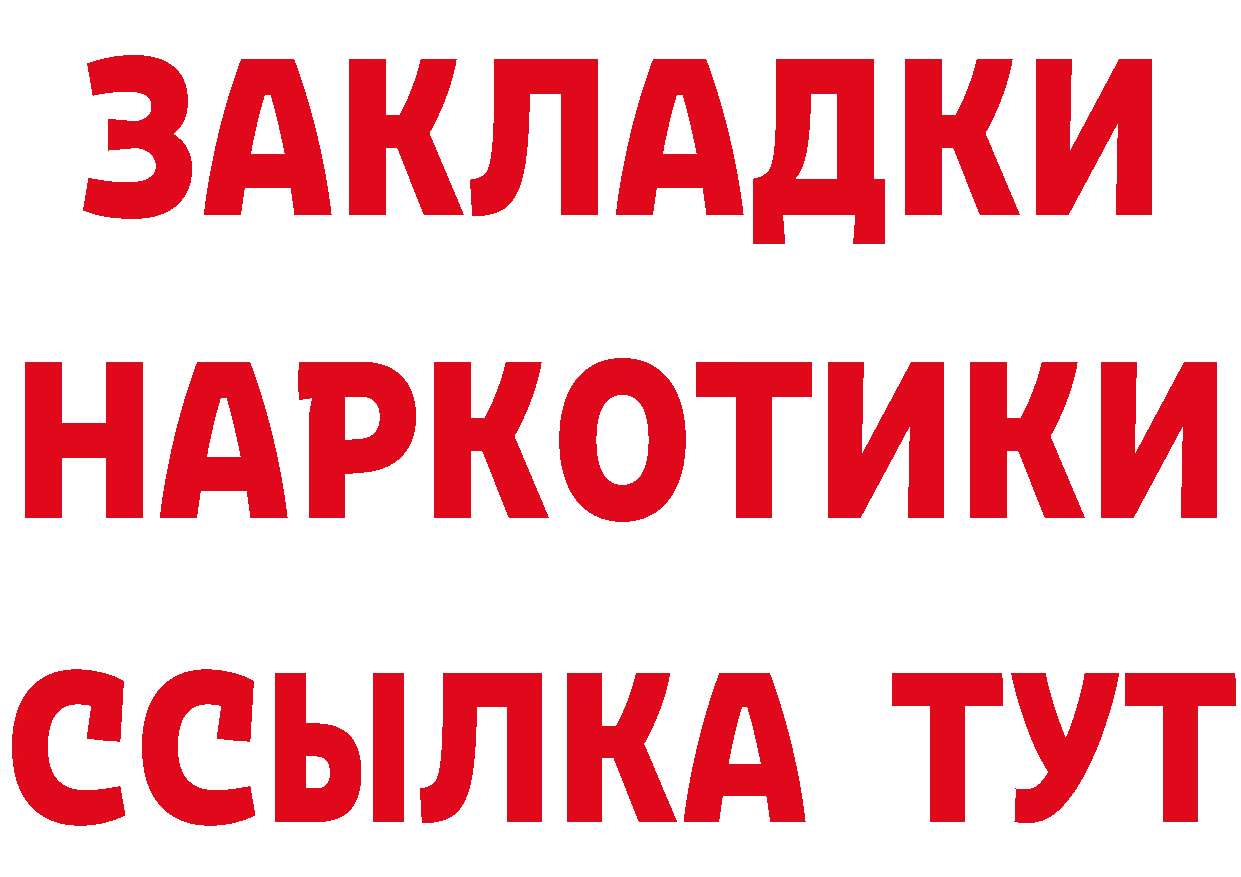 ЗАКЛАДКИ
НАРКОТИКИ
ССЫЛКА ТУТ